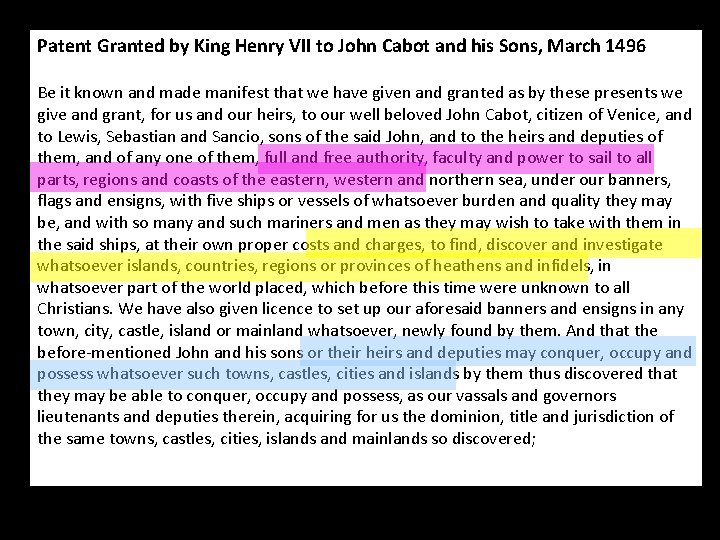 Patent Granted by King Henry VII to John Cabot and his Sons, March 1496

Be it known and made manifest that we have given and granted as by these presents we give and grant, for us and our heirs, to our well beloved John Cabot, citizen of Venice, and to Lewis, Sebastian and Sancio, sons of the said John, and to the heirs and deputies of them, and of any one of them, full and free authority, faculty and power to sail to all parts, regions and coasts of the eastern, western and northern sea, under our banners, flags and ensigns, with five ships or vessels of whatsoever burden and quality they may be, and with so many and such mariners and men as they may wish to take with them in the said ships, at their own proper costs and charges, to find, discover and investigate whatsoever islands, countries, regions or provinces of heathens and infidels, in whatsoever part of the world placed, which before this time were unknown to all Christians. We have also given licence to set up our aforesaid banners and ensigns in any town, city, castle, island or mainland whatsoever, newly found by them. And that the before-mentioned John and his sons or their heirs and deputies may conquer, occupy and possess whatsoever such towns, castles, cities and islands by them thus discovered that they may be able to conquer, occupy and possess, as our vassals and governors lieutenants and deputies therein, acquiring for us the dominion, title and jurisdiction of the same towns, castles, cities, islands and mainlands so discovered;